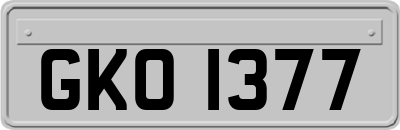 GKO 1377